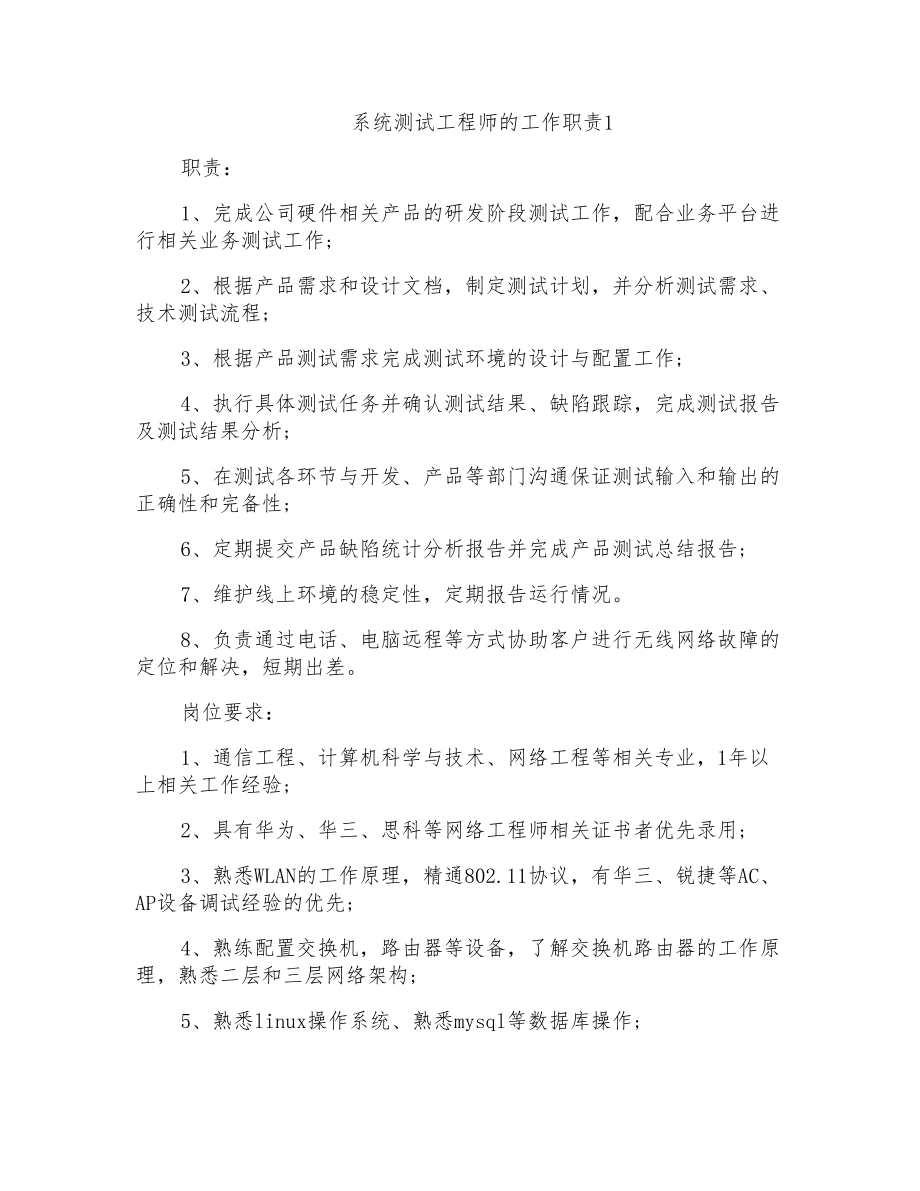 系统测试工程师的工作职责1

职责：

1、完成公司硬件相关产品的研发阶段测试工作，配合业务平台进行相关业务测试工作；

2、根据产品需求和设计文档，制定测试计划，并分析测试需求、技术测试流程；

3、根据产品测试需求完成测试环境的设计与配置工作；

4、执行具体测试任务并确认测试结果、缺陷跟踪，完成测试报告及测试结果分析；

5、在测试各环节与开发、产品等部门沟通保证测试输入和输出的正确性和完备性；

6、定期提交产品缺陷统计分析报告并完成产品测试总结报告；

7、维护线上环境的稳定性，定期报告运行情况。

8、负责通过电话、电脑远程等方式协助客户进行无线网络故障的定位和解决，短期出差。

岗位要求：

1、通信工程、计算机科学与技术、网络工程等相关专业，1年以上相关工作经验；

2、具有华为、华三、思科等网络工程师相关证书者优先录用；

3、熟悉WLAN的工作原理，精通802.11协议，有华三、锐捷等AC、AP设备调试经验的优先；

4、熟练配置交换机，路由器等设备，了解交换机路由器的工作原理，熟悉二层和三层网络架构；

5、熟悉linux操作系统、熟悉mysql等数据库操作；